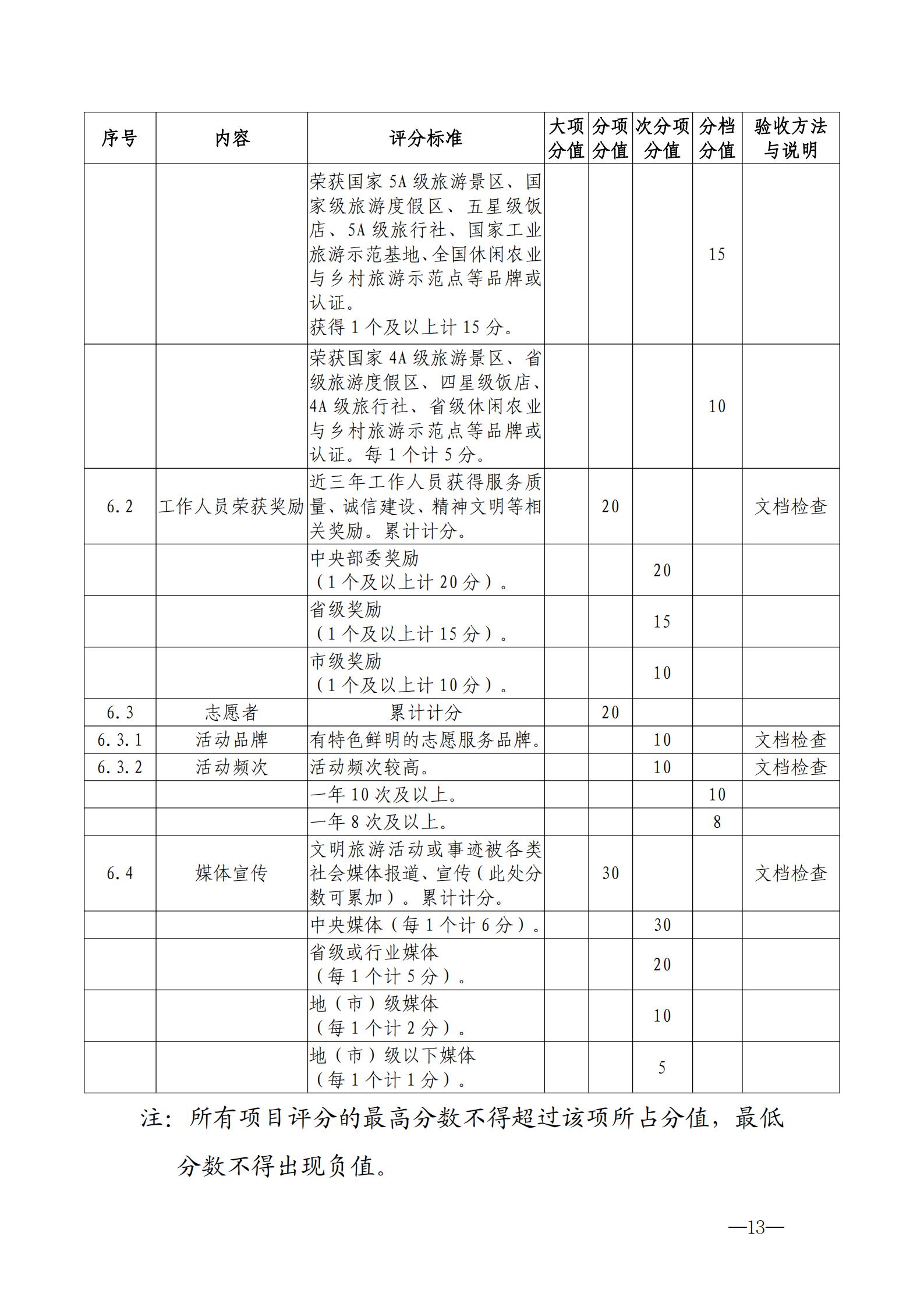 | 序号 | 内容 | 评分标准 | 大项分值 | 分项分值 | 次分项分值 | 分档分值 | 验收方法与说明 |
|---|---|---|---|---|---|---|---|
| | | 荣获国家 5A 级旅游景区、国家级旅游度假区、五星级饭店、5A 级旅行社、国家工业旅游示范基地、全国休闲农业与乡村旅游示范点等品牌或认证。获得 1 个及以上计 15 分。 | | | | 15 | |
| | | 荣获国家 4A 级旅游景区、省级旅游度假区、四星级饭店、4A 级旅行社、省级休闲农业与乡村旅游示范点等品牌或认证。每 1 个计 5 分。 | | | | 10 | |
| 6.2 | 工作人员荣获奖励 | 近三年工作人员获得服务质量、诚信建设、精神文明等相关奖励。累计计分。 | | 20 | | | 文档检查 |
| | | 中央部委奖励（1 个及以上计 20 分）。 | | | 20 | | |
| | | 省级奖励（1 个及以上计 15 分）。 | | | 15 | | |
| | | 市级奖励（1 个及以上计 10 分）。 | | | 10 | | |
| 6.3 | 志愿者 | 累计计分 | | 20 | | | |
| 6.3.1 | 活动品牌 | 有特色鲜明的志愿服务品牌。 | | | 10 | | 文档检查 |
| 6.3.2 | 活动频次 | 活动频次较高。 | | | 10 | | 文档检查 |
| | | 一年 10 次及以上。 | | | | 10 | |
| | | 一年 8 次及以上。 | | | | 8 | |
| 6.4 | 媒体宣传 | 文明旅游活动或事迹被各类社会媒体报道、宣传（此处分数可累加）。累计计分。 | | 30 | | | 文档检查 |
| | | 中央媒体（每 1 个计 6 分）。 | | | 30 | | |
| | | 省级或行业媒体（每 1 个计 5 分）。 | | | 20 | | |
| | | 地（市）级媒体（每 1 个计 2 分）。 | | | 10 | | |
| | | 地（市）级以下媒体（每 1 个计 1 分）。 | | | 5 | | |

注：所有项目评分的最高分数不得超过该项所占分值，最低分数不得出现负值。

—13—